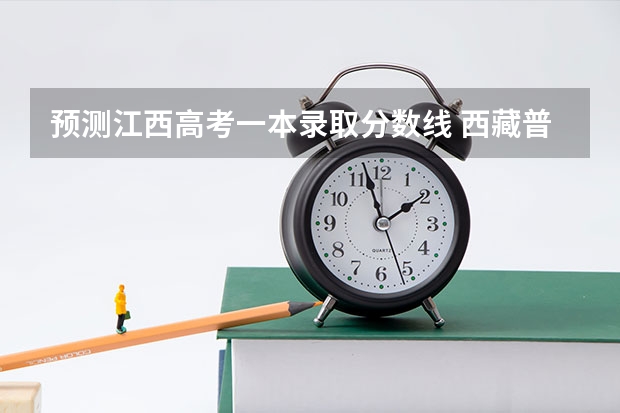 预测江西高考一本录取分数线 西藏普

11 12 1
10 2
9 3
8 4
7 6 5
QUARTZ

COLOR PENCIL